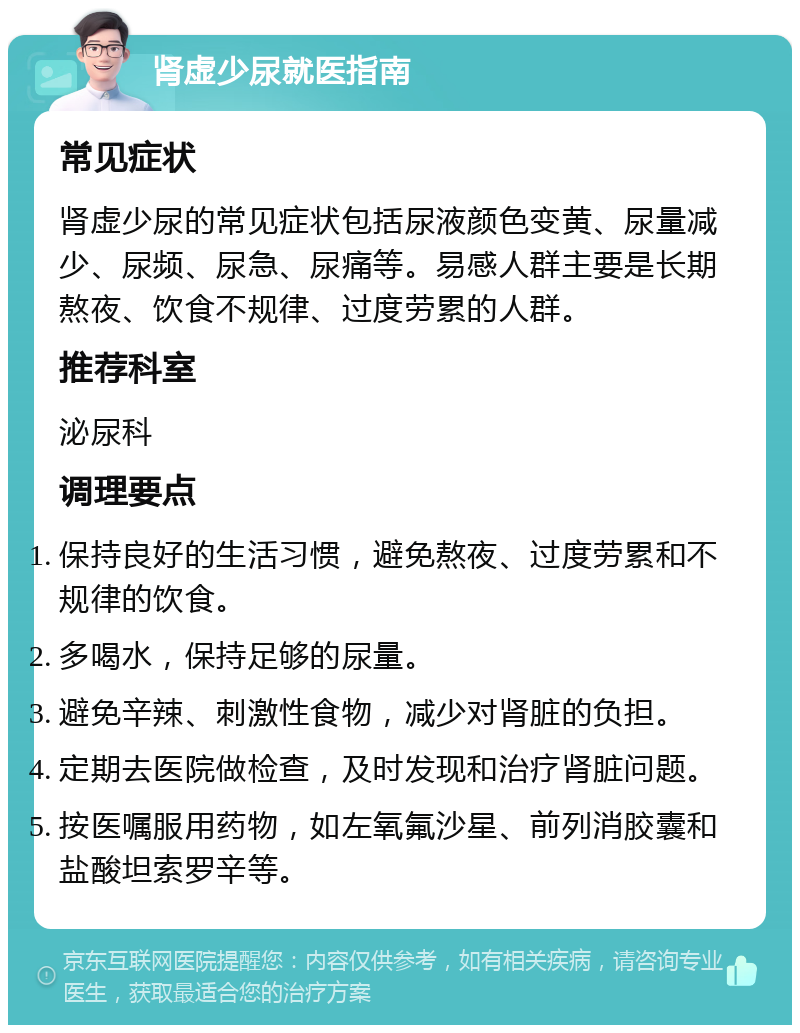 肾虚少尿就医指南

常见症状

肾虚少尿的常见症状包括尿液颜色变黄、尿量减少、尿频、尿急、尿痛等。易感人群主要是长期熬夜、饮食不规律、过度劳累的人群。

推荐科室

泌尿科

调理要点

1. 保持良好的生活习惯，避免熬夜、过度劳累和不规律的饮食。
2. 多喝水，保持足够的尿量。
3. 避免辛辣、刺激性食物，减少对肾脏的负担。
4. 定期去医院做检查，及时发现和治疗肾脏问题。
5. 按医嘱服用药物，如左氧氟沙星、前列消胶囊和盐酸坦索罗辛等。

京东互联网医院提醒您：内容仅供参考，如有相关疾病，请咨询专业医生，获取最适合您的治疗方案